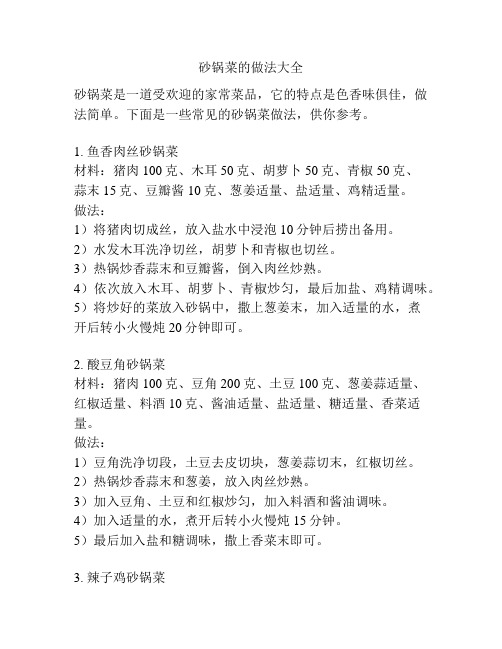 砂锅菜的做法大全

砂锅菜是一道受欢迎的家常菜品，它的特点是色香味俱佳，做法简单。下面是一些常见的砂锅菜做法，供你参考。

1. 鱼香肉丝砂锅菜
材料：猪肉 100 克、木耳 50 克、胡萝卜 50 克、青椒 50 克、蒜末 15 克、豆瓣酱 10 克、葱姜适量、盐适量、鸡精适量。
做法：
1）将猪肉切成丝，放入盐水中浸泡 10 分钟后捞出备用。
2）水发木耳洗净切丝，胡萝卜和青椒也切丝。
3）热锅炒香蒜末和豆瓣酱，倒入肉丝炒熟。
4）依次放入木耳、胡萝卜、青椒炒匀，最后加盐、鸡精调味。
5）将炒好的菜放入砂锅中，撒上葱姜末，加入适量的水，煮开后转小火慢炖 20 分钟即可。

2. 酸豆角砂锅菜
材料：猪肉 100 克、豆角 200 克、土豆 100 克、葱姜蒜适量、红椒适量、料酒 10 克、酱油适量、盐适量、糖适量、香菜适量。
做法：
1）豆角洗净切段，土豆去皮切块，葱姜蒜切末，红椒切丝。
2）热锅炒香蒜末和葱姜，放入肉丝炒熟。
3）加入豆角、土豆和红椒炒匀，加入料酒和酱油调味。
4）加入适量的水，煮开后转小火慢炖 15 分钟。
5）最后加入盐和糖调味，撒上香菜末即可。

3. 辣子鸡砂锅菜